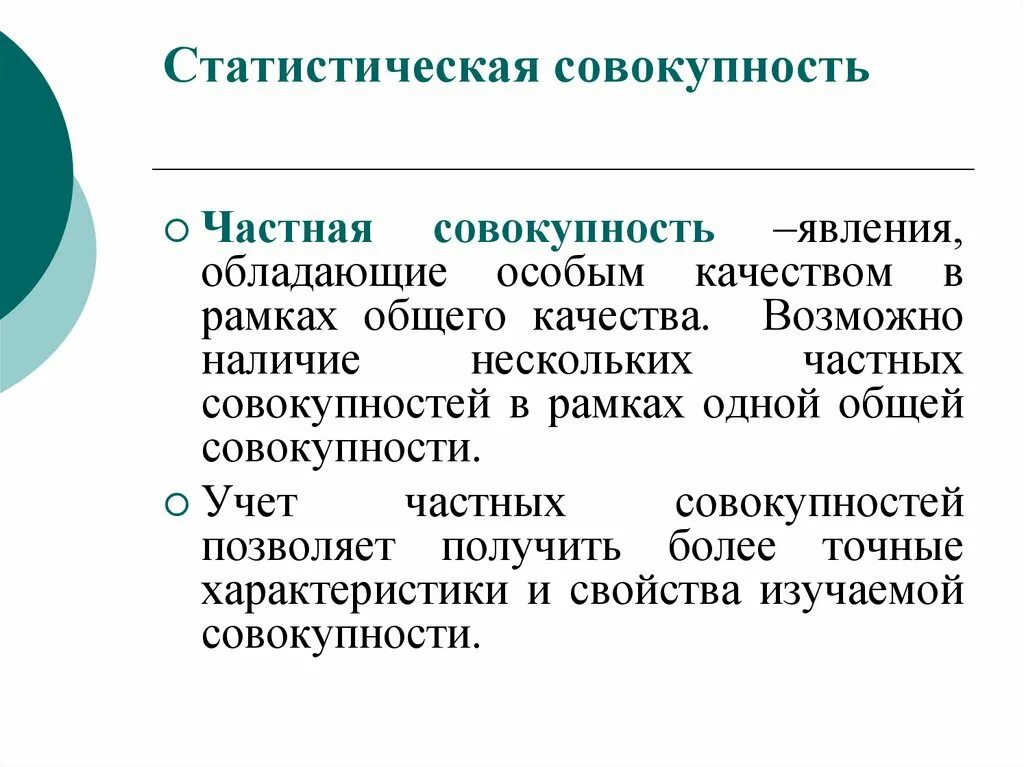 Статистическая совокупность

Частная совокупность –явления, обладающие особым качеством в рамках общего качества. Возможно наличие нескольких частных совокупностей в рамках одной общей совокупности.

Учет частных совокупностей позволяет получить более точные характеристики и свойства изучаемой совокупности.